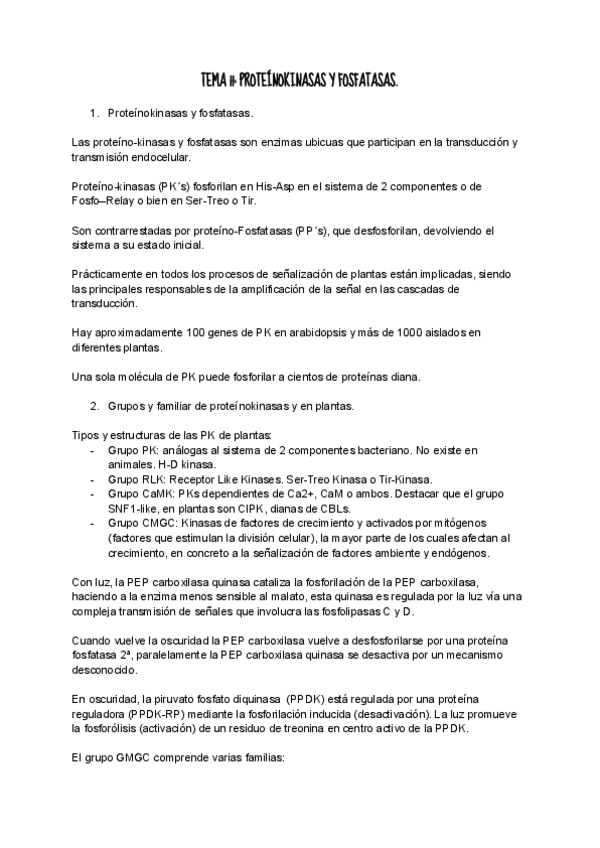 TEMA 11: PROTEÍNOKINASAS Y FOSFATASAS.

1. Proteínokinasas y fosfatasas.

Las proteíno-kinasas y fosfatasas son enzimas ubicuas que participan en la transducción y transmisión endocelular.

Proteíno-kinasas (PK´s) fosforilan en His-Asp en el sistema de 2 componentes o de Fosfo–Relay o bien en Ser-Treo o Tir.

Son contrarrestadas por proteíno-Fosfatasas (PP´s), que desfosforilan, devolviendo el sistema a su estado inicial.

Prácticamente en todos los procesos de señalización de plantas están implicadas, siendo las principales responsables de la amplificación de la señal en las cascadas de transducción.

Hay aproximadamente 100 genes de PK en arabidopsis y más de 1000 aislados en diferentes plantas.

Una sola molécula de PK puede fosforilar a cientos de proteínas diana.

2. Grupos y familiar de proteínokinasas y en plantas.

Tipos y estructuras de las PK de plantas:
- Grupo PK: análogas al sistema de 2 componentes bacteriano. No existe en animales. H-D kinasa.
- Grupo RLK: Receptor Like Kinases. Ser-Treo Kinasa o Tir-Kinasa.
- Grupo CaMK: PKs dependientes de Ca2+, CaM o ambos. Destacar que el grupo SNF1-like, en plantas son CIPK, dianas de CBLs.
- Grupo CMGC: Kinasas de factores de crecimiento y activados por mitógenos (factores que estimulan la división celular), la mayor parte de los cuales afectan al crecimiento, en concreto a la señalización de factores ambiente y endógenos.

Con luz, la PEP carboxilasa quinasa cataliza la fosforilación de la PEP carboxilasa, haciendo a la enzima menos sensible al malato, esta quinasa es regulada por la luz vía una compleja transmisión de señales que involucra las fosfolipasas C y D.

Cuando vuelve la oscuridad la PEP carboxilasa vuelve a desfosforilarse por una proteína fosfatasa 2ª, paralelamente la PEP carboxilasa quinasa se desactiva por un mecanismo desconocido.

En oscuridad, la piruvato fosfato diquinasa (PPDK) está regulada por una proteína reguladora (PPDK-RP) mediante la fosforilación inducida (desactivación). La luz promueve la fosforólisis (activación) de un residuo de treonina en centro activo de la PPDK.

El grupo GMGC comprende varias familias: